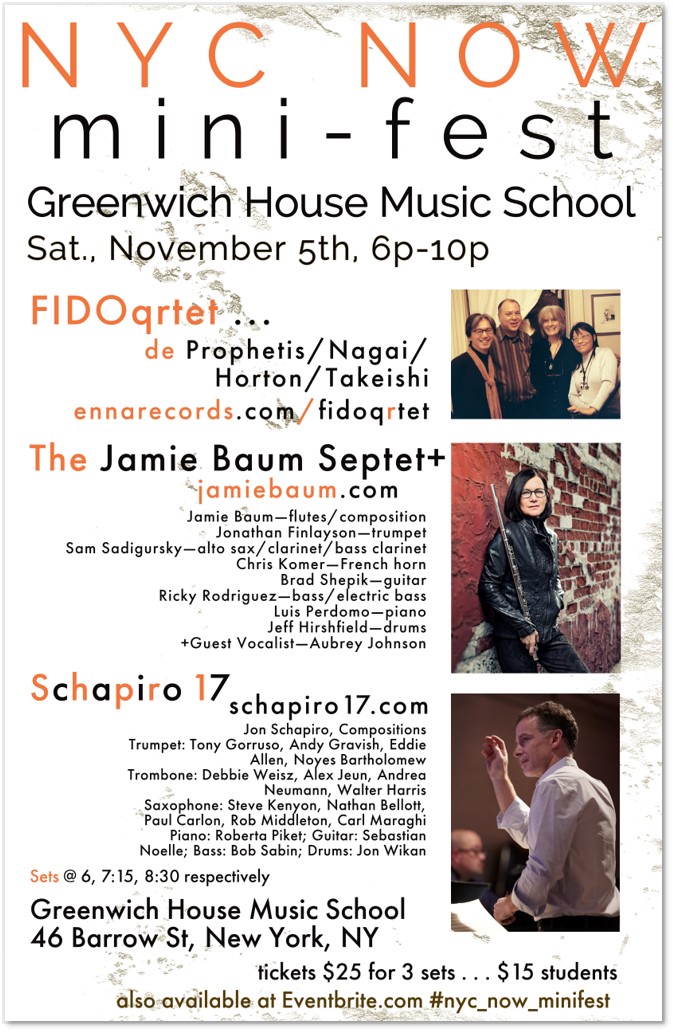 NYC NOW
mini-fest

Greenwich House Music School
Sat., November 5th, 6p-10p

FIDOqrtet ...
de Prophetis/Nagai/
Horton/Takeishi
ennarecords.com/fidoqrtet

The Jamie Baum Septet+
jamiebaum.com

Jamie Baum—flutes/composition
Jonathan Finlayson—trumpet
Sam Sadigursky—alto sax/clarinet/bass clarinet
Chris Komer—French horn
Brad Shepik—guitar
Ricky Rodriguez—bass/electric bass
Luis Perdomo—piano
Jeff Hirshfield—drums
+Guest Vocalist—Aubrey Johnson

Schapiro 17 schapiro17.com

Jon Schapiro, Compositions
Trumpet: Tony Gorruso, Andy Gravish, Eddie Allen, Noyes Bartholomew
Trombone: Debbie Weisz, Alex Jeun, Andrea Neumann, Walter Harris
Saxophone: Steve Kenyon, Nathan Bellott, Paul Carlon, Rob Middleton, Carl Maraghi
Piano: Roberta Piket; Guitar: Sebastian Noelle; Bass: Bob Sabin; Drums: Jon Wikan

Sets @ 6, 7:15, 8:30 respectively

Greenwich House Music School
46 Barrow St, New York, NY

tickets $25 for 3 sets . . . $15 students
also available at Eventbrite.com #nyc_now_minifest